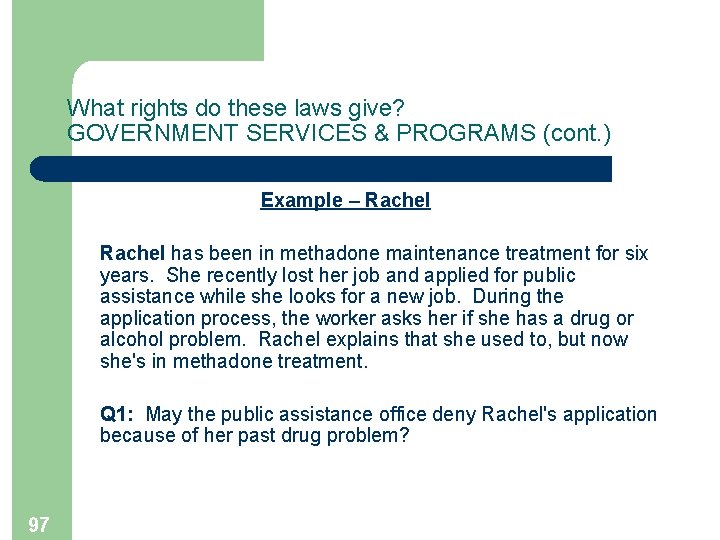 What rights do these laws give?
GOVERNMENT SERVICES & PROGRAMS (cont.)

Example – Rachel

Rachel has been in methadone maintenance treatment for six years. She recently lost her job and applied for public assistance while she looks for a new job. During the application process, the worker asks her if she has a drug or alcohol problem. Rachel explains that she used to, but now she's in methadone treatment.

Q1: May the public assistance office deny Rachel's application because of her past drug problem?

97